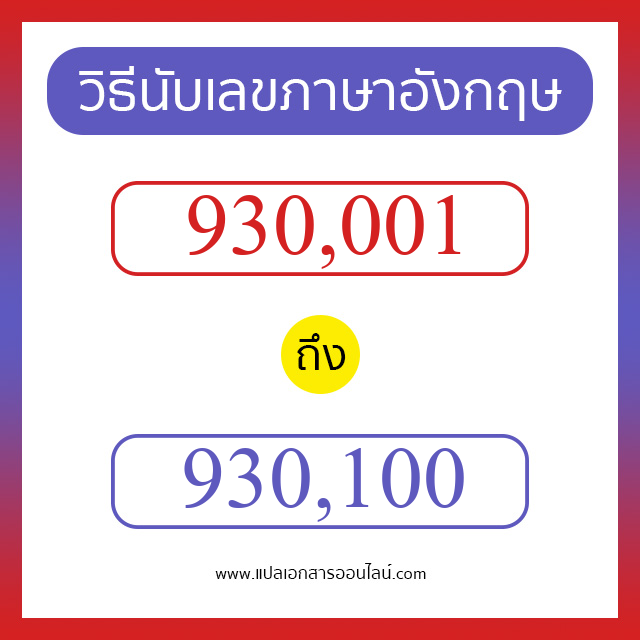 วิธีนับเลขภาษาอังกฤษ

930,001

ถึง

930,100

www.แปลเอกสารออนไลน์.com